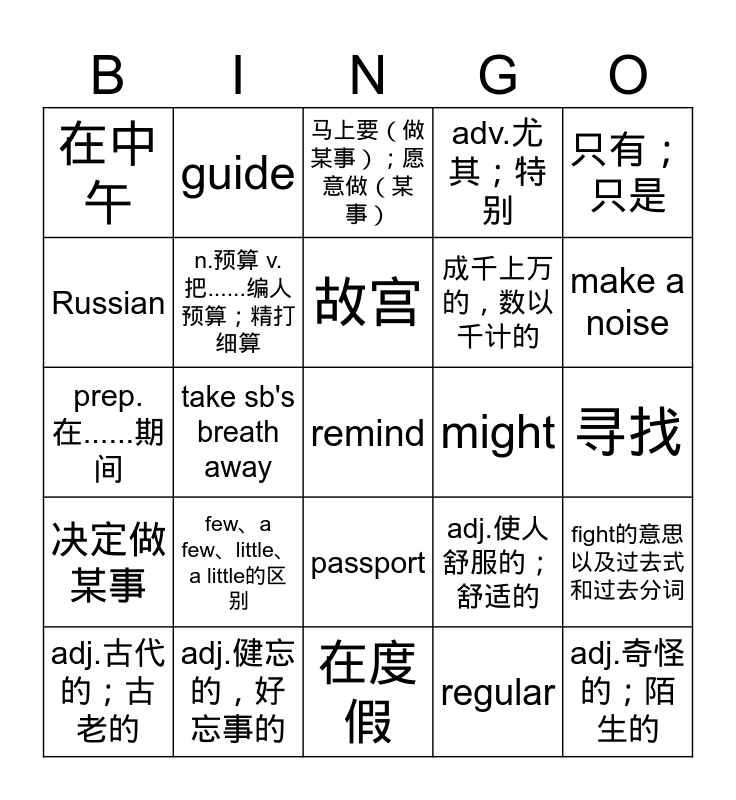 | B | I | N | G | O |
|---|---|---|---|---|
| 在中午 | guide | 马上要（做某事）；愿意做（某事） | adv.尤其；特别 | 只有；只是 |
| Russian | n.预算 v.把......编人预算；精打细算 | 故宫 | 成千上万的，数以千计的 | make a noise |
| prep.在......期间 | take sb's breath away | remind | might | 寻找 |
| 决定做某事 | few、a few、little、a little的区别 | passport | adj.使人舒服的；舒适的 | fight的意思以及过去式和过去分词 |
| adj.古代的；古老的 | adj.健忘的，好忘事的 | 在度假 | regular | adj.奇怪的；陌生的 |